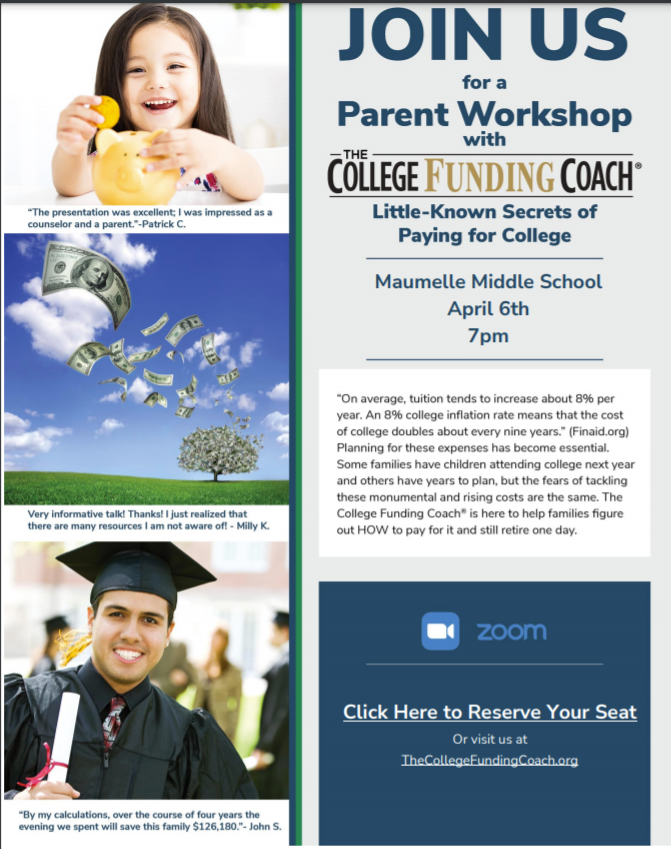 "The presentation was excellent; I was impressed as a counselor and a parent."-Patrick C.

Very informative talk! Thanks! I just realized that there are many resources I am not aware of! - Milly K.

"By my calculations, over the course of four years the evening we spent will save this family $126,180."- John S.

JOIN US
for a
Parent Workshop
with

THE
COLLEGE FUNDING COACH®

Little-Known Secrets of Paying for College

Maumelle Middle School
April 6th
7pm

"On average, tuition tends to increase about 8% per year. An 8% college inflation rate means that the cost of college doubles about every nine years." (Finaid.org) Planning for these expenses has become essential. Some families have children attending college next year and others have years to plan, but the fears of tackling these monumental and rising costs are the same. The College Funding Coach® is here to help families figure out HOW to pay for it and still retire one day.

zoom

Click Here to Reserve Your Seat
Or visit us at
TheCollegeFundingCoach.org